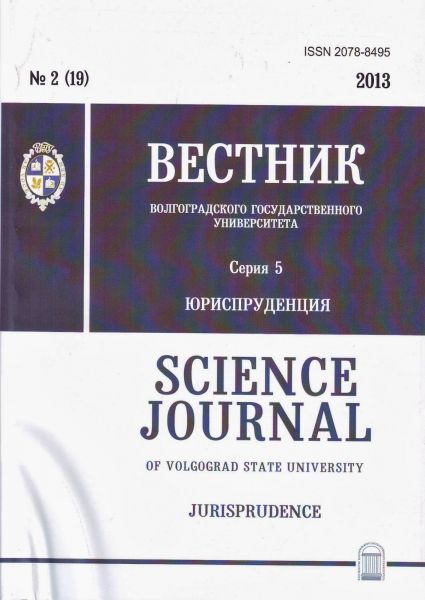 ISSN 2078-8495

№ 2 (19)

2013

ВЕСТНИК

ВОЛГОГРАДСКОГО ГОСУДАРСТВЕННОГО УНИВЕРСИТЕТА

Серия 5

ЮРИСПРУДЕНЦИЯ

SCIENCE JOURNAL

OF VOLGOGRAD STATE UNIVERSITY

JURISPRUDENCE